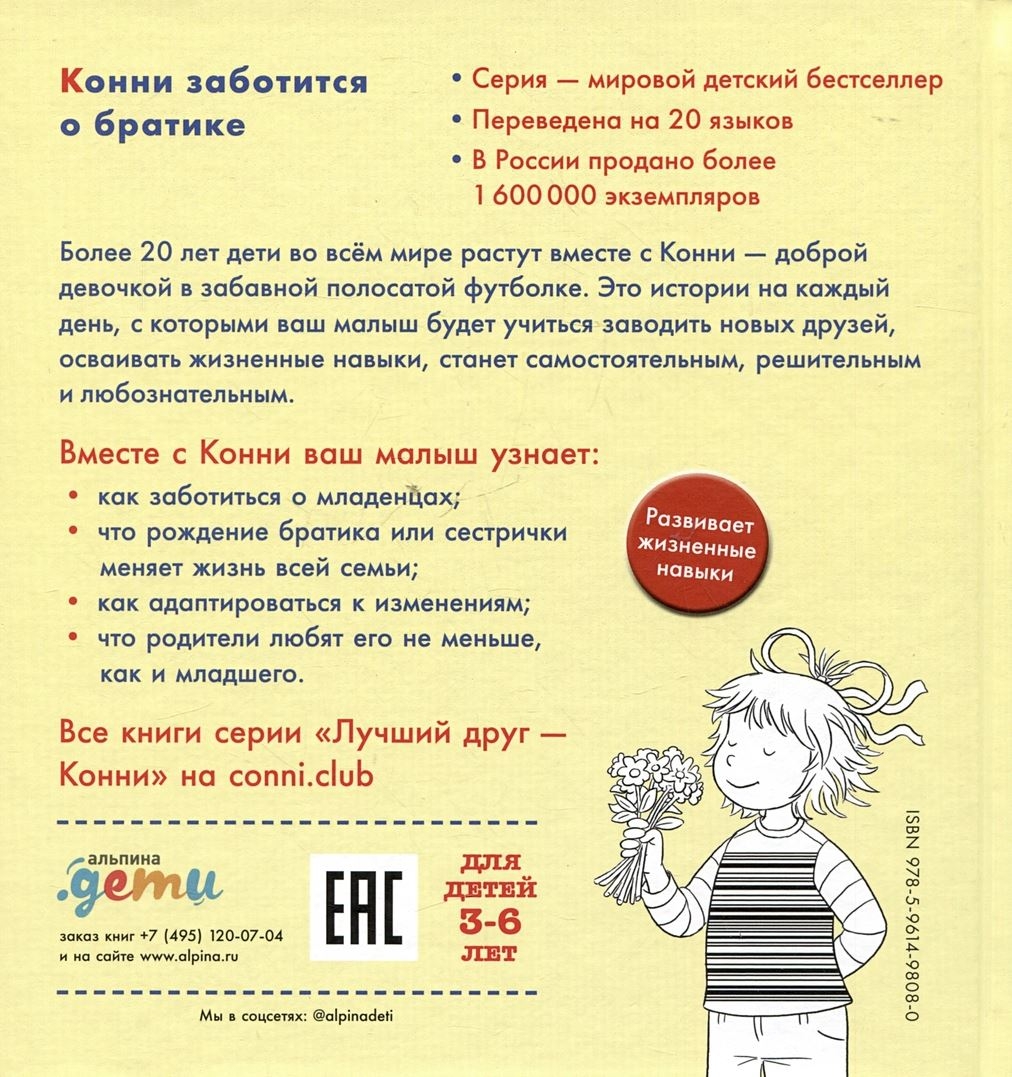 Конни заботится о братике

• Серия — мировой детский бестселлер
• Переведена на 20 языков
• В России продано более 1 600 000 экземпляров

Более 20 лет дети во всём мире растут вместе с Конни — доброй девочкой в забавной полосатой футболке. Это истории на каждый день, с которыми ваш малыш будет учиться заводить новых друзей, осваивать жизненные навыки, станет самостоятельным, решительным и любознательным.

Вместе с Конни ваш малыш узнает:
• как заботиться о младенцах;
• что рождение братика или сестрички меняет жизнь всей семьи;
• как адаптироваться к изменениям;
• что родители любят его не меньше, как и младшего.

Развивает жизненные навыки

Все книги серии «Лучший друг — Конни» на conni.club

альпина .дети

заказ книг +7 (495) 120-07-04
и на сайте www.alpina.ru

EAC

ДЛЯ ДЕТЕЙ 3-6 ЛЕТ

ISBN 978-5-9614-9808-0

Мы в соцсетях: @alpinadeti